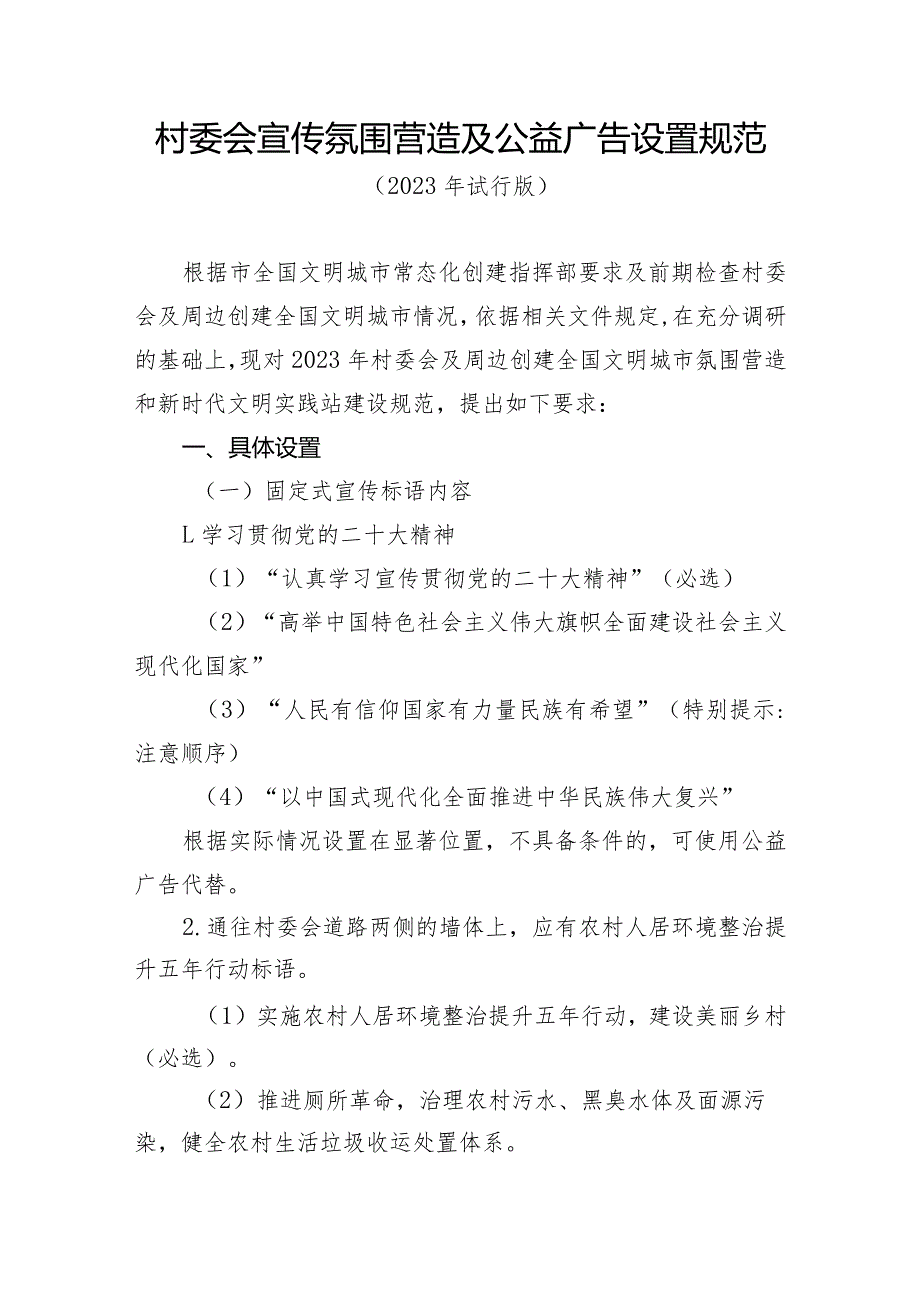 村委会宣传氛围营造及公益广告设置规范

（2023年试行版）

根据市全国文明城市常态化创建指挥部要求及前期检查村委会及周边创建全国文明城市情况，依据相关文件规定，在充分调研的基础上，现对2023年村委会及周边创建全国文明城市氛围营造和新时代文明实践站建设规范，提出如下要求：

一、具体设置

（一）固定式宣传标语内容

L学习贯彻党的二十大精神

（1）“认真学习宣传贯彻党的二十大精神”（必选）

（2）“高举中国特色社会主义伟大旗帜全面建设社会主义现代化国家”

（3）“人民有信仰国家有力量民族有希望”（特别提示：注意顺序）

（4）“以中国式现代化全面推进中华民族伟大复兴”

根据实际情况设置在显著位置，不具备条件的，可使用公益广告代替。

2.通往村委会道路两侧的墙体上，应有农村人居环境整治提升五年行动标语。

（1）实施农村人居环境整治提升五年行动，建设美丽乡村（必选）。

（2）推进厕所革命，治理农村污水、黑臭水体及面源污染，健全农村生活垃圾收运处置体系。